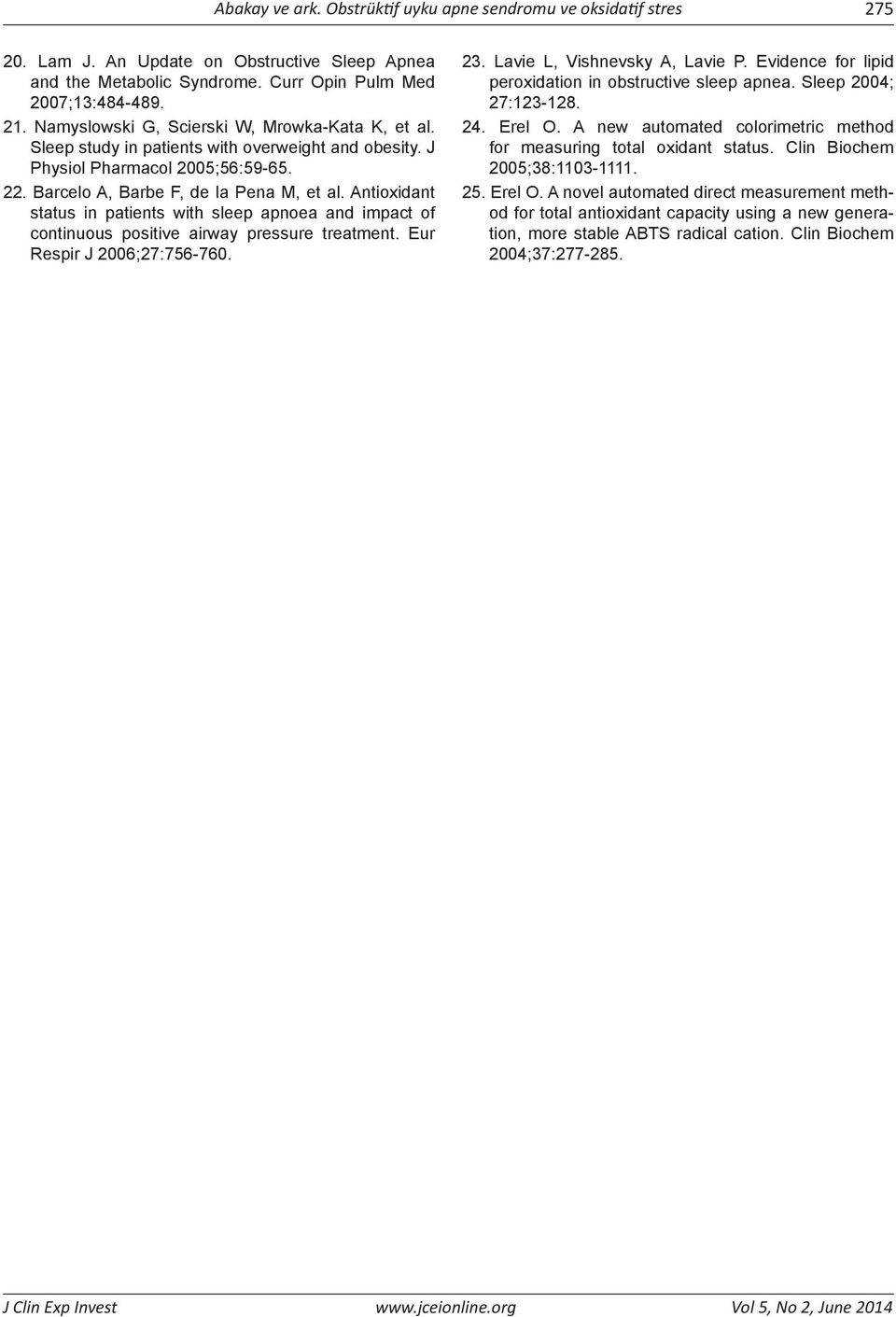 Abakay ve ark. Obstrüktif uyku apne sendromu ve oksidatif stres 275

20. Lam J. An Update on Obstructive Sleep Apnea and the Metabolic Syndrome. Curr Opin Pulm Med 2007;13:484-489.

21. Namyslowski G, Scierski W, Mrowka-Kata K, et al. Sleep study in patients with overweight and obesity. J Physiol Pharmacol 2005;56:59-65.

22. Barcelo A, Barbe F, de la Pena M, et al. Antioxidant status in patients with sleep apnoea and impact of continuous positive airway pressure treatment. Eur Respir J 2006;27:756-760.

23. Lavie L, Vishnevsky A, Lavie P. Evidence for lipid peroxidation in obstructive sleep apnea. Sleep 2004; 27:123-128.

24. Erel O. A new automated colorimetric method for measuring total oxidant status. Clin Biochem 2005;38:1103-1111.

25. Erel O. A novel automated direct measurement method for total antioxidant capacity using a new generation, more stable ABTS radical cation. Clin Biochem 2004;37:277-285.

J Clin Exp Invest www.jceionline.org Vol 5, No 2, June 2014